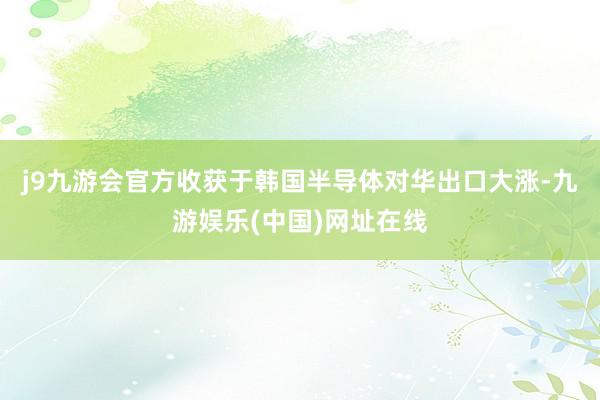 j9九游会官方收获于韩国半导体对华出口大涨-九游娱乐(中国)网址在线